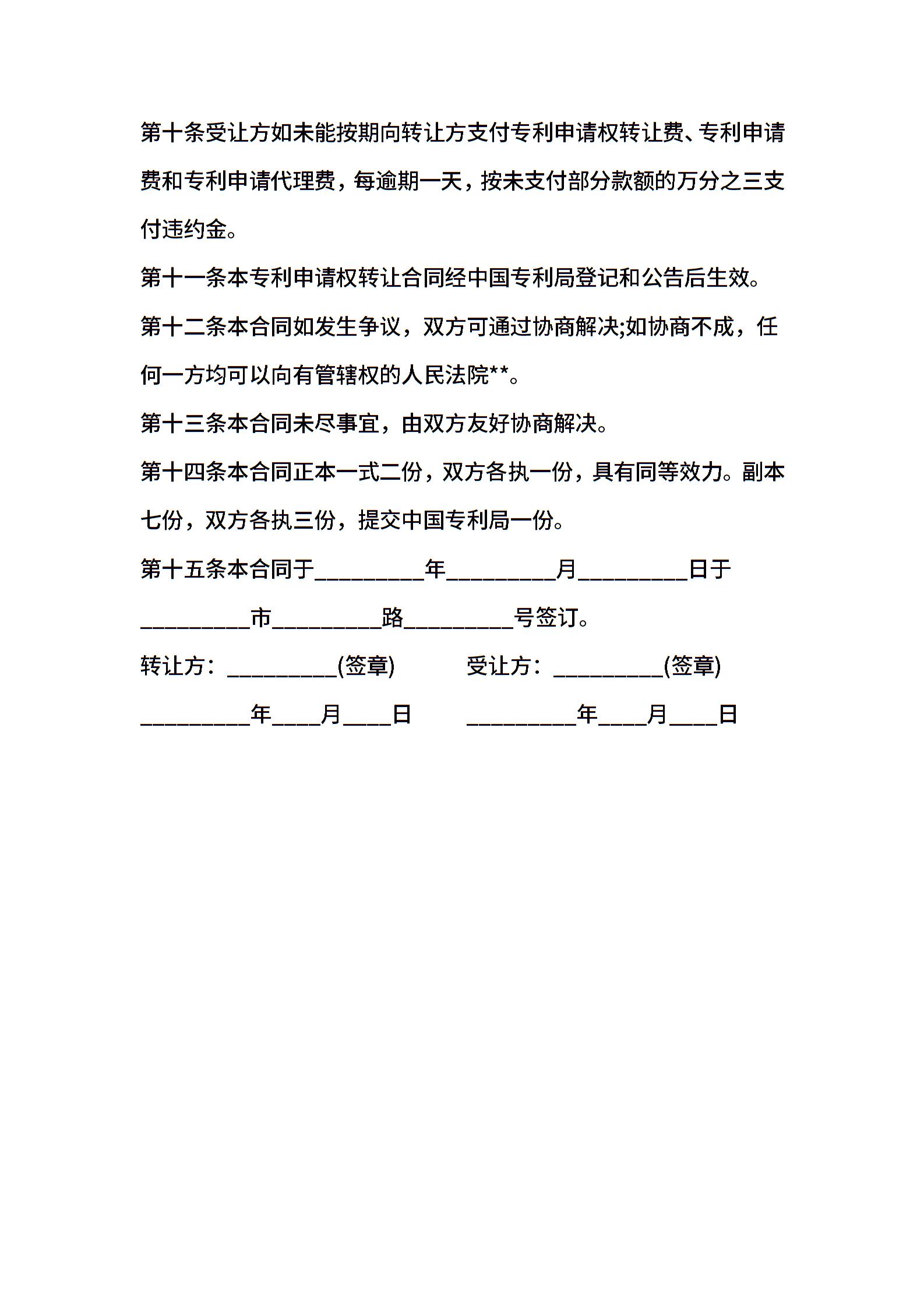 第十条受让方如未能按期向转让方支付专利申请权转让费、专利申请费和专利申请代理费，每逾期一天，按未支付部分款额的万分之三支付违约金。

第十一条本专利申请权转让合同经中国专利局登记和公告后生效。

第十二条本合同如发生争议，双方可通过协商解决;如协商不成，任何一方均可以向有管辖权的人民法院**。

第十三条本合同未尽事宜，由双方友好协商解决。

第十四条本合同正本一式二份，双方各执一份，具有同等效力。副本七份，双方各执三份，提交中国专利局一份。

第十五条本合同于_________年_________月_________日于_________市_________路_________号签订。

转让方：_________(签章)　　受让方：_________(签章)

_________年____月____日　　_________年____月____日